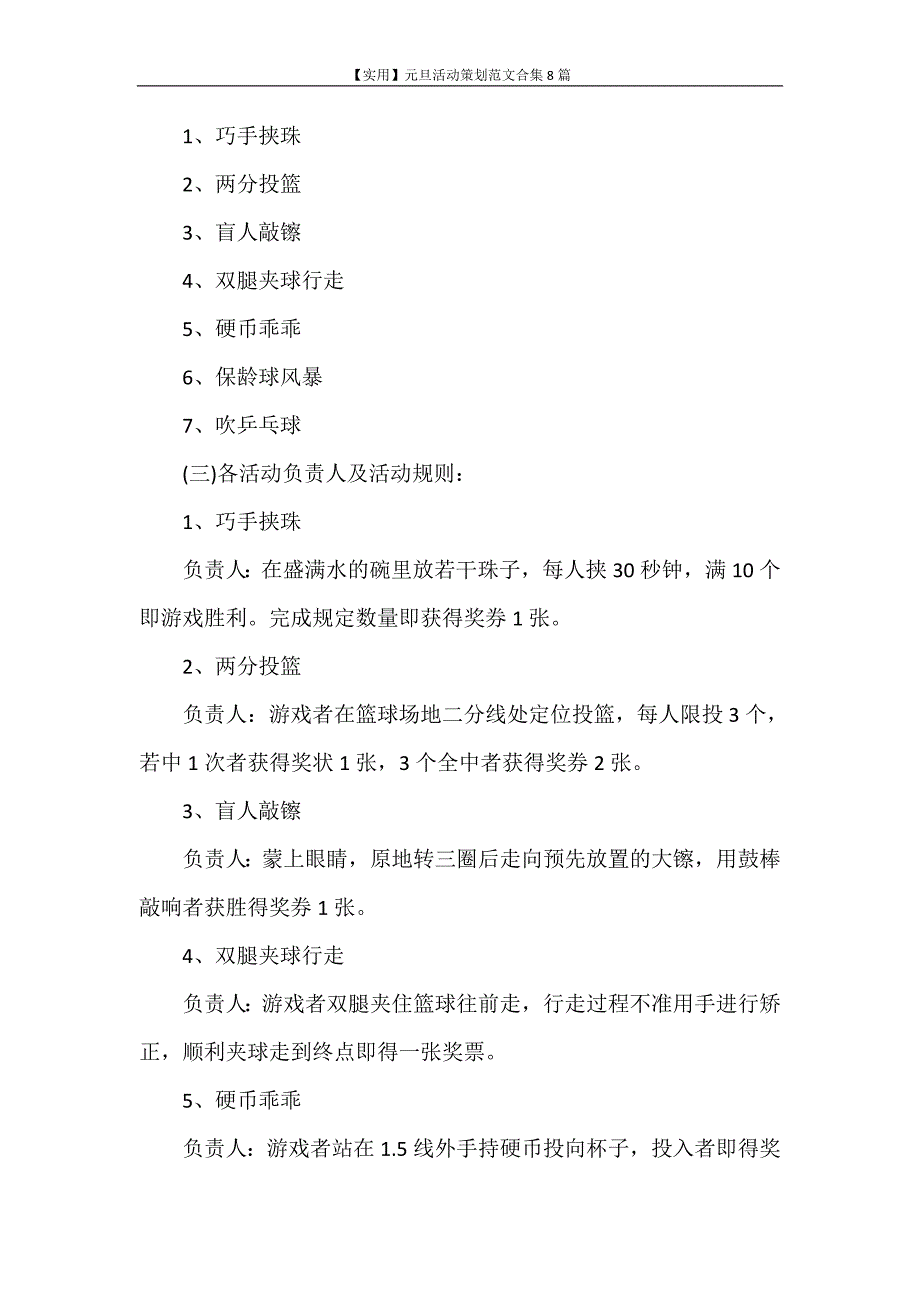 【实用】元旦活动策划范文合集8篇

1、巧手挟珠

2、两分投篮

3、盲人敲镲

4、双腿夹球行走

5、硬币乖乖

6、保龄球风暴

7、吹乒乓球

(三)各活动负责人及活动规则：

1、巧手挟珠

负责人：在盛满水的碗里放若干珠子，每人挟30秒钟，满10个即游戏胜利。完成规定数量即获得奖券1张。

2、两分投篮

负责人：游戏者在篮球场地二分线处定位投篮，每人限投3个，若中1次者获得奖状1张，3个全中者获得奖券2张。

3、盲人敲镲

负责人：蒙上眼睛，原地转三圈后走向预先放置的大镲，用鼓棒敲响者获胜得奖券1张。

4、双腿夹球行走

负责人：游戏者双腿夹住篮球往前走，行走过程不准用手进行矫正，顺利夹球走到终点即得一张奖票。

5、硬币乖乖

负责人：游戏者站在1.5线外手持硬币投向杯子，投入者即得奖